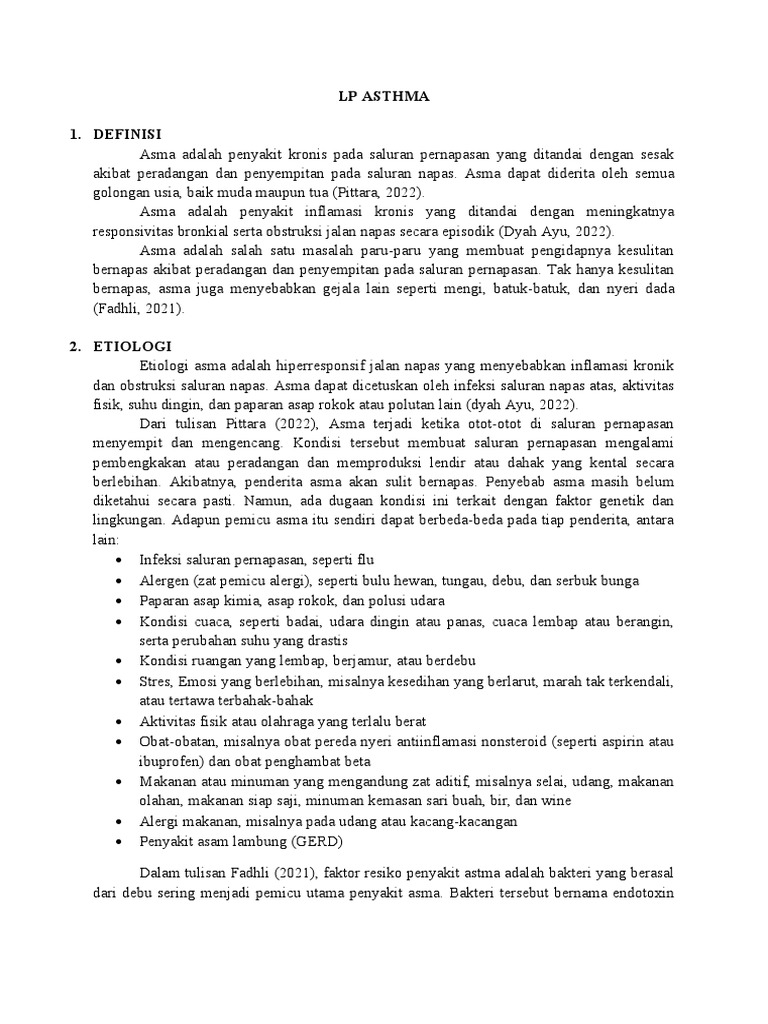 LP ASTHMA

1. DEFINISI

Asma adalah penyakit kronis pada saluran pernapasan yang ditandai dengan sesak akibat peradangan dan penyempitan pada saluran napas. Asma dapat diderita oleh semua golongan usia, baik muda maupun tua (Pittara, 2022).

Asma adalah penyakit inflamasi kronis yang ditandai dengan meningkatnya responsivitas bronkial serta obstruksi jalan napas secara episodik (Dyah Ayu, 2022).

Asma adalah salah satu masalah paru-paru yang membuat pengidapnya kesulitan bernapas akibat peradangan dan penyempitan pada saluran pernapasan. Tak hanya kesulitan bernapas, asma juga menyebabkan gejala lain seperti mengi, batuk-batuk, dan nyeri dada (Fadhli, 2021).

2. ETIOLOGI

Etiologi asma adalah hiperresponsif jalan napas yang menyebabkan inflamasi kronik dan obstruksi saluran napas. Asma dapat dicetuskan oleh infeksi saluran napas atas, aktivitas fisik, suhu dingin, dan paparan asap rokok atau polutan lain (dyah Ayu, 2022).

Dari tulisan Pittara (2022), Asma terjadi ketika otot-otot di saluran pernapasan menyempit dan mengencang. Kondisi tersebut membuat saluran pernapasan mengalami pembengkakan atau peradangan dan memproduksi lendir atau dahak yang kental secara berlebihan. Akibatnya, penderita asma akan sulit bernapas. Penyebab asma masih belum diketahui secara pasti. Namun, ada dugaan kondisi ini terkait dengan faktor genetik dan lingkungan. Adapun pemicu asma itu sendiri dapat berbeda-beda pada tiap penderita, antara lain:

• Infeksi saluran pernapasan, seperti flu
• Alergen (zat pemicu alergi), seperti bulu hewan, tungau, debu, dan serbuk bunga
• Paparan asap kimia, asap rokok, dan polusi udara
• Kondisi cuaca, seperti badai, udara dingin atau panas, cuaca lembap atau berangin, serta perubahan suhu yang drastis
• Kondisi ruangan yang lembap, berjamur, atau berdebu
• Stres, Emosi yang berlebihan, misalnya kesedihan yang berlarut, marah tak terkendali, atau tertawa terbahak-bahak
• Aktivitas fisik atau olahraga yang terlalu berat
• Obat-obatan, misalnya obat pereda nyeri antiinflamasi nonsteroid (seperti aspirin atau ibuprofen) dan obat penghambat beta
• Makanan atau minuman yang mengandung zat aditif, misalnya selai, udang, makanan olahan, makanan siap saji, minuman kemasan sari buah, bir, dan wine
• Alergi makanan, misalnya pada udang atau kacang-kacangan
• Penyakit asam lambung (GERD)

Dalam tulisan Fadhli (2021), faktor resiko penyakit astma adalah bakteri yang berasal dari debu sering menjadi pemicu utama penyakit asma. Bakteri tersebut bernama endotoxin